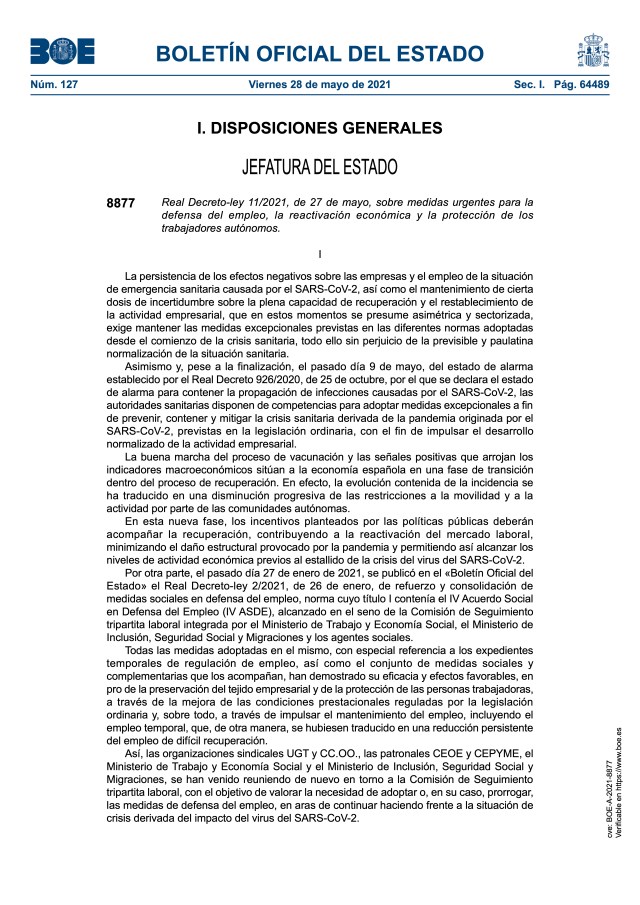 BOE

BOLETÍN OFICIAL DEL ESTADO

Núm. 127 Viernes 28 de mayo de 2021 Sec. I. Pág. 64489

I. DISPOSICIONES GENERALES

JEFATURA DEL ESTADO

8877 Real Decreto-ley 11/2021, de 27 de mayo, sobre medidas urgentes para la defensa del empleo, la reactivación económica y la protección de los trabajadores autónomos.

I

La persistencia de los efectos negativos sobre las empresas y el empleo de la situación de emergencia sanitaria causada por el SARS-CoV-2, así como el mantenimiento de cierta dosis de incertidumbre sobre la plena capacidad de recuperación y el restablecimiento de la actividad empresarial, que en estos momentos se presume asimétrica y sectorizada, exige mantener las medidas excepcionales previstas en las diferentes normas adoptadas desde el comienzo de la crisis sanitaria, todo ello sin perjuicio de la previsible y paulatina normalización de la situación sanitaria.

Asimismo y, pese a la finalización, el pasado día 9 de mayo, del estado de alarma establecido por el Real Decreto 926/2020, de 25 de octubre, por el que se declara el estado de alarma para contener la propagación de infecciones causadas por el SARS-CoV-2, las autoridades sanitarias disponen de competencias para adoptar medidas excepcionales a fin de prevenir, contener y mitigar la crisis sanitaria derivada de la pandemia originada por el SARS-CoV-2, previstas en la legislación ordinaria, con el fin de impulsar el desarrollo normalizado de la actividad empresarial.

La buena marcha del proceso de vacunación y las señales positivas que arrojan los indicadores macroeconómicos sitúan a la economía española en una fase de transición dentro del proceso de recuperación. En efecto, la evolución contenida de la incidencia se ha traducido en una disminución progresiva de las restricciones a la movilidad y a la actividad por parte de las comunidades autónomas.

En esta nueva fase, los incentivos planteados por las políticas públicas deberán acompañar la recuperación, contribuyendo a la reactivación del mercado laboral, minimizando el daño estructural provocado por la pandemia y permitiendo así alcanzar los niveles de actividad económica previos al estallido de la crisis del virus del SARS-CoV-2.

Por otra parte, el pasado día 27 de enero de 2021, se publicó en el «Boletín Oficial del Estado» el Real Decreto-ley 2/2021, de 26 de enero, de refuerzo y consolidación de medidas sociales en defensa del empleo, norma cuyo título I contenía el IV Acuerdo Social en Defensa del Empleo (IV ASDE), alcanzado en el seno de la Comisión de Seguimiento tripartita laboral integrada por el Ministerio de Trabajo y Economía Social, el Ministerio de Inclusión, Seguridad Social y Migraciones y los agentes sociales.

Todas las medidas adoptadas en el mismo, con especial referencia a los expedientes temporales de regulación de empleo, así como el conjunto de medidas sociales y complementarias que los acompañan, han demostrado su eficacia y efectos favorables, en pro de la preservación del tejido empresarial y de la protección de las personas trabajadoras, a través de la mejora de las condiciones prestacionales reguladas por la legislación ordinaria y, sobre todo, a través de impulsar el mantenimiento del empleo, incluyendo el empleo temporal, que, de otra manera, se hubiesen traducido en una reducción persistente del empleo de difícil recuperación.

Así, las organizaciones sindicales UGT y CC.OO., las patronales CEOE y CEPYME, el Ministerio de Trabajo y Economía Social y el Ministerio de Inclusión, Seguridad Social y Migraciones, se han venido reuniendo de nuevo en torno a la Comisión de Seguimiento tripartita laboral, con el objetivo de valorar la necesidad de adoptar o, en su caso, prorrogar, las medidas de defensa del empleo, en aras de continuar haciendo frente a la situación de crisis derivada del impacto del virus del SARS-CoV-2.

cve: BOE-A-2021-8877
Verificable en https://www.boe.es